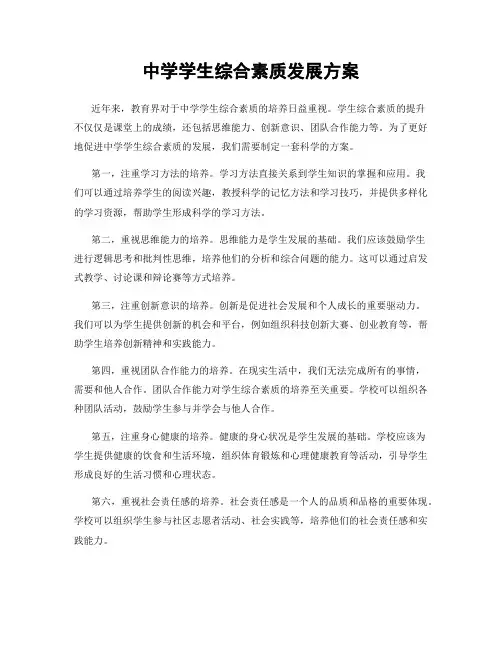 中学学生综合素质发展方案

近年来，教育界对于中学学生综合素质的培养日益重视。学生综合素质的提升不仅仅是课堂上的成绩，还包括思维能力、创新意识、团队合作能力等。为了更好地促进中学学生综合素质的发展，我们需要制定一套科学的方案。

第一，注重学习方法的培养。学习方法直接关系到学生知识的掌握和应用。我们可以通过培养学生的阅读兴趣，教授科学的记忆方法和学习技巧，并提供多样化的学习资源，帮助学生形成科学的学习方法。

第二，重视思维能力的培养。思维能力是学生发展的基础。我们应该鼓励学生进行逻辑思考和批判性思维，培养他们的分析和综合问题的能力。这可以通过启发式教学、讨论课和辩论赛等方式培养。

第三，注重创新意识的培养。创新是促进社会发展和个人成长的重要驱动力。我们可以为学生提供创新的机会和平台，例如组织科技创新大赛、创业教育等，帮助学生培养创新精神和实践能力。

第四，重视团队合作能力的培养。在现实生活中，我们无法完成所有的事情，需要和他人合作。团队合作能力对学生综合素质的培养至关重要。学校可以组织各种团队活动，鼓励学生参与并学会与他人合作。

第五，注重身心健康的培养。健康的身心状况是学生发展的基础。学校应该为学生提供健康的饮食和生活环境，组织体育锻炼和心理健康教育等活动，引导学生形成良好的生活习惯和心理状态。

第六，重视社会责任感的培养。社会责任感是一个人的品质和品格的重要体现。学校可以组织学生参与社区志愿者活动、社会实践等，培养他们的社会责任感和实践能力。